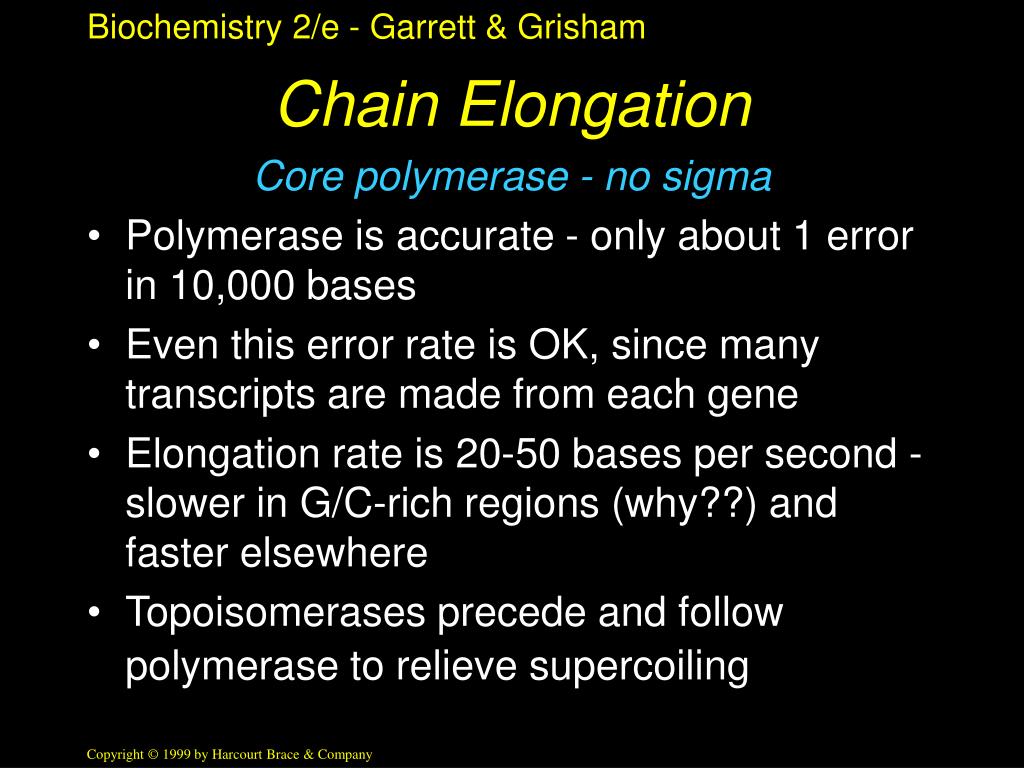 Biochemistry 2/e - Garrett & Grisham

Chain Elongation

Core polymerase - no sigma

• Polymerase is accurate - only about 1 error in 10,000 bases
• Even this error rate is OK, since many transcripts are made from each gene
• Elongation rate is 20-50 bases per second - slower in G/C-rich regions (why??) and faster elsewhere
• Topoisomerases precede and follow polymerase to relieve supercoiling

Copyright © 1999 by Harcourt Brace & Company